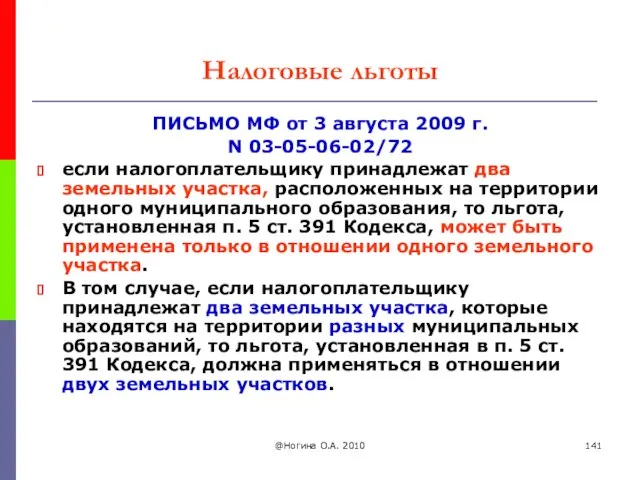 Налоговые льготы

ПИСЬМО МФ от 3 августа 2009 г. N 03-05-06-02/72

если налогоплательщику принадлежат два земельных участка, расположенных на территории одного муниципального образования, то льгота, установленная п. 5 ст. 391 Кодекса, может быть применена только в отношении одного земельного участка.

В том случае, если налогоплательщику принадлежат два земельных участка, которые находятся на территории разных муниципальных образований, то льгота, установленная в п. 5 ст. 391 Кодекса, должна применяться в отношении двух земельных участков.

@Ногина О.А. 2010

141